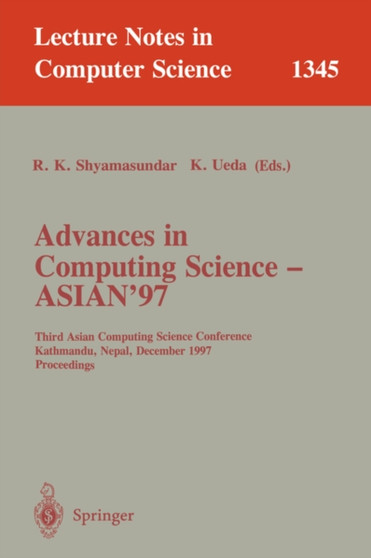 Lecture Notes in Computer Science 1345

R. K. Shyamasundar K. Ueda (Eds.)

Advances in Computing Science – ASIAN'97

Third Asian Computing Science Conference
Kathmandu, Nepal, December 1997
Proceedings

Springer